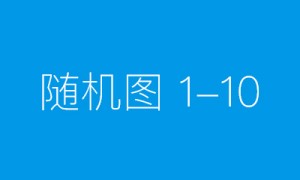 随机图 1–10